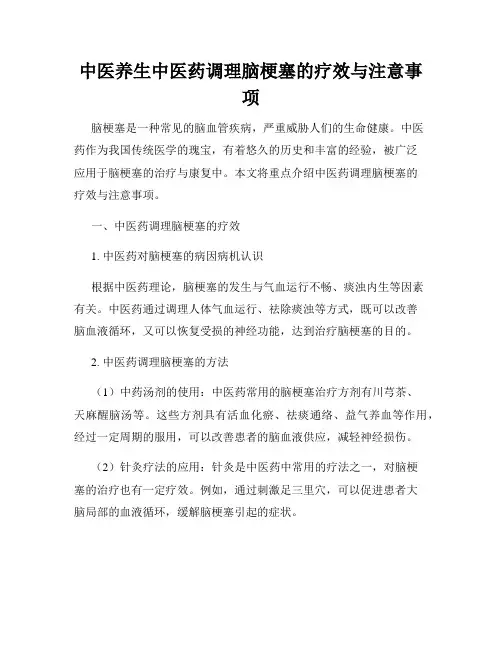 中医养生中医药调理脑梗塞的疗效与注意事项

脑梗塞是一种常见的脑血管疾病，严重威胁人们的生命健康。中医药作为我国传统医学的瑰宝，有着悠久的历史和丰富的经验，被广泛应用于脑梗塞的治疗与康复中。本文将重点介绍中医药调理脑梗塞的疗效与注意事项。

一、中医药调理脑梗塞的疗效

1. 中医药对脑梗塞的病因病机认识

根据中医药理论，脑梗塞的发生与气血运行不畅、痰浊内生等因素有关。中医药通过调理人体气血运行、祛除痰浊等方式，既可以改善脑血液循环，又可以恢复受损的神经功能，达到治疗脑梗塞的目的。

2. 中医药调理脑梗塞的方法

（1）中药汤剂的使用：中医药常用的脑梗塞治疗方剂有川芎茶、天麻醒脑汤等。这些方剂具有活血化瘀、祛痰通络、益气养血等作用，经过一定周期的服用，可以改善患者的脑血液供应，减轻神经损伤。

（2）针灸疗法的应用：针灸是中医药中常用的疗法之一，对脑梗塞的治疗也有一定疗效。例如，通过刺激足三里穴，可以促进患者大脑局部的血液循环，缓解脑梗塞引起的症状。